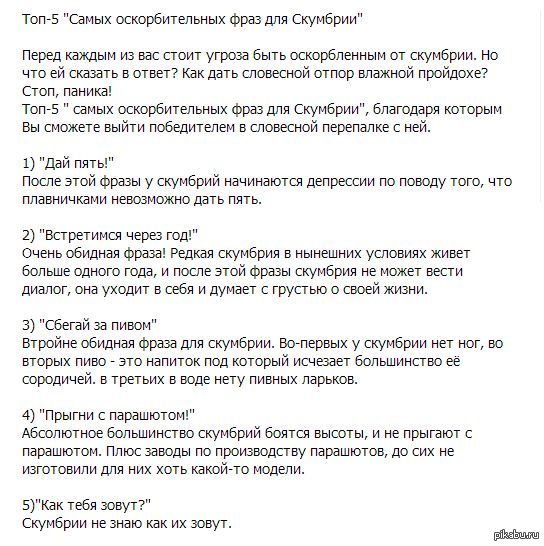 Топ-5 "Самых оскорбительных фраз для Скумбрии"

Перед каждым из вас стоит угроза быть оскорбленным от скумбрии. Но что ей сказать в ответ? Как дать словесной отпор влажной пройдохе? Стоп, паника!
Топ-5 " самых оскорбительных фраз для Скумбрии", благодаря которым Вы сможете выйти победителем в словесной перепалке с ней.

1) "Дай пять!"
После этой фразы у скумбрий начинаются депрессии по поводу того, что плавничками невозможно дать пять.

2) "Встретимся через год!"
Очень обидная фраза! Редкая скумбрия в нынешних условиях живет больше одного года, и после этой фразы скумбрия не может вести диалог, она уходит в себя и думает с грустью о своей жизни.

3) "Сбегай за пивом"
Втройне обидная фраза для скумбрии. Во-первых у скумбрии нет ног, во вторых пиво - это напиток под который исчезает большинство её сородичей. в третьих в воде нету пивных ларьков.

4) "Прыгни с парашютом!"
Абсолютное большинство скумбрий боятся высоты, и не прыгают с парашютом. Плюс заводы по производству парашютов, до сих не изготовили для них хоть какой-то модели.

5)"Как тебя зовут?"
Скумбрии не знаю как их зовут.

pikabu.ru